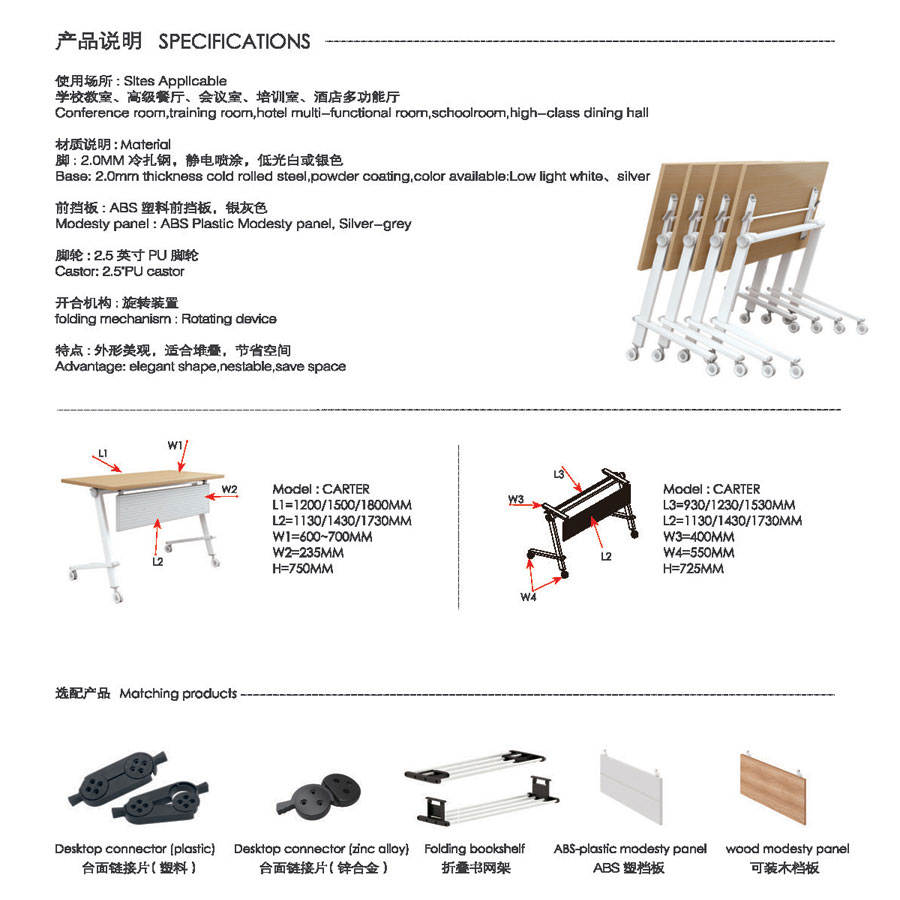 产品说明 SPECIFICATIONS

使用场所 : Sites Applicable
学校教室、高级餐厅、会议室、培训室、酒店多功能厅
Conference room,training room,hotel multi-functional room,schoolroom,high-class dining hall

材质说明 : Material
脚 : 2.0MM 冷扎钢，静电喷涂，低光白或银色
Base: 2.0mm thickness cold rolled steel,powder coating,color available:Low light white、silver

前挡板 : ABS 塑料前挡板，银灰色
Modesty panel : ABS Plastic Modesty panel, Silver-grey

脚轮 : 2.5 英寸 PU 脚轮
Castor: 2.5"PU castor

开合机构 : 旋转装置
folding mechanism : Rotating device

特点 : 外形美观，适合堆叠，节省空间
Advantage: elegant shape,nestable,save space

L1
W1
W2
L2

Model : CARTER
L1=1200/1500/1800MM
L2=1130/1430/1730MM
W1=600~700MM
W2=235MM
H=750MM

L3
W3
L2
W4

Model : CARTER
L3=930/1230/1530MM
L2=1130/1430/1730MM
W3=400MM
W4=550MM
H=725MM

选配产品 Matching products

Desktop connector (plastic)
合面链接片 ( 塑料 )

Desktop connector (zinc alloy)
合面链接片 ( 锌合金 )

Folding bookshelf
折叠书网架

ABS-plastic modesty panel
ABS 塑档板

wood modesty panel
可装木档板